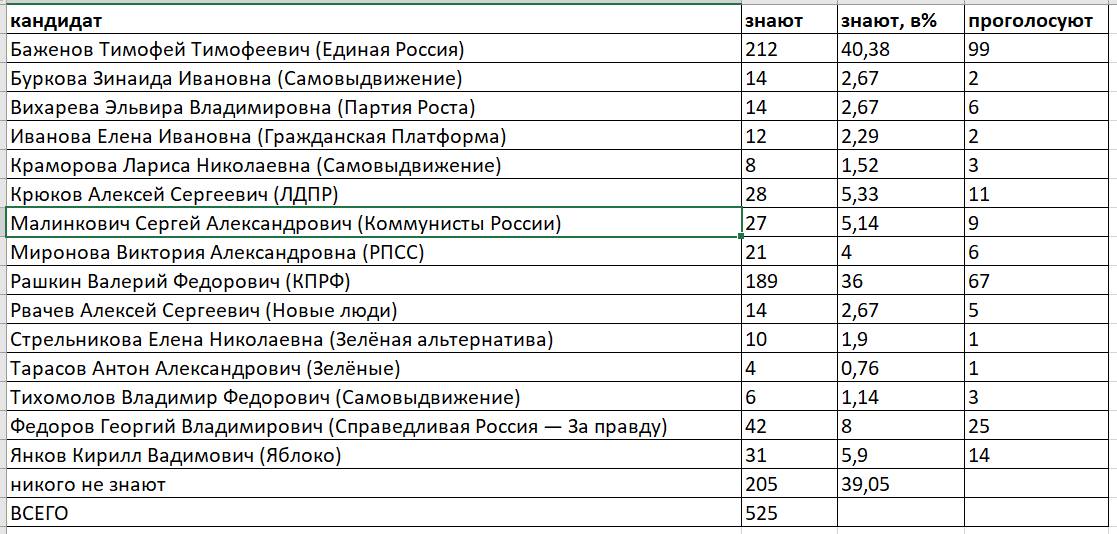 | кандидат | знают | знают, в% | проголосуют |
|---|---|---|---|
| Баженов Тимофей Тимофеевич (Единая Россия) | 212 | 40,38 | 99 |
| Буркова Зинаида Ивановна (Самовыдвижение) | 14 | 2,67 | 2 |
| Вихарева Эльвира Владимировна (Партия Роста) | 14 | 2,67 | 6 |
| Иванова Елена Ивановна (Гражданская Платформа) | 12 | 2,29 | 2 |
| Краморова Лариса Николаевна (Самовыдвижение) | 8 | 1,52 | 3 |
| Крюков Алексей Сергеевич (ЛДПР) | 28 | 5,33 | 11 |
| Малинкович Сергей Александрович (Коммунисты России) | 27 | 5,14 | 9 |
| Миронова Виктория Александровна (РПСС) | 21 | 4 | 6 |
| Рашкин Валерий Федорович (КПРФ) | 189 | 36 | 67 |
| Рвачев Алексей Сергеевич (Новые люди) | 14 | 2,67 | 5 |
| Стрельникова Елена Николаевна (Зелёная альтернатива) | 10 | 1,9 | 1 |
| Тарасов Антон Александрович (Зелёные) | 4 | 0,76 | 1 |
| Тихомолов Владимир Федорович (Самовыдвижение) | 6 | 1,14 | 3 |
| Федоров Георгий Владимирович (Справедливая Россия — За правду) | 42 | 8 | 25 |
| Янков Кирилл Вадимович (Яблоко) | 31 | 5,9 | 14 |
| никого не знают | 205 | 39,05 | |
| ВСЕГО | 525 | | |